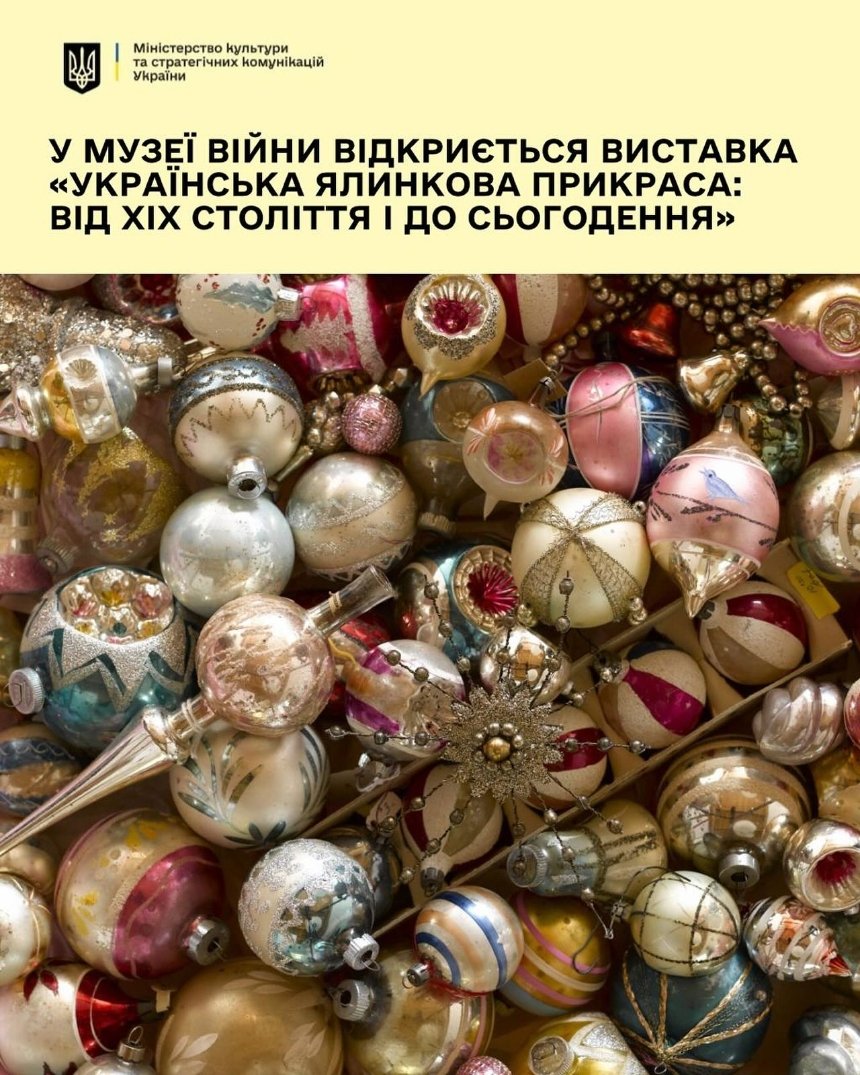 Міністерство культури
та стратегічних комунікацій
України

У МУЗЕЇ ВІЙНИ ВІДКРИЄТЬСЯ ВИСТАВКА «УКРАЇНСЬКА ЯЛИНКОВА ПРИКРАСА: ВІД XIX СТОЛІТТЯ І ДО СЬОГОДЕННЯ»